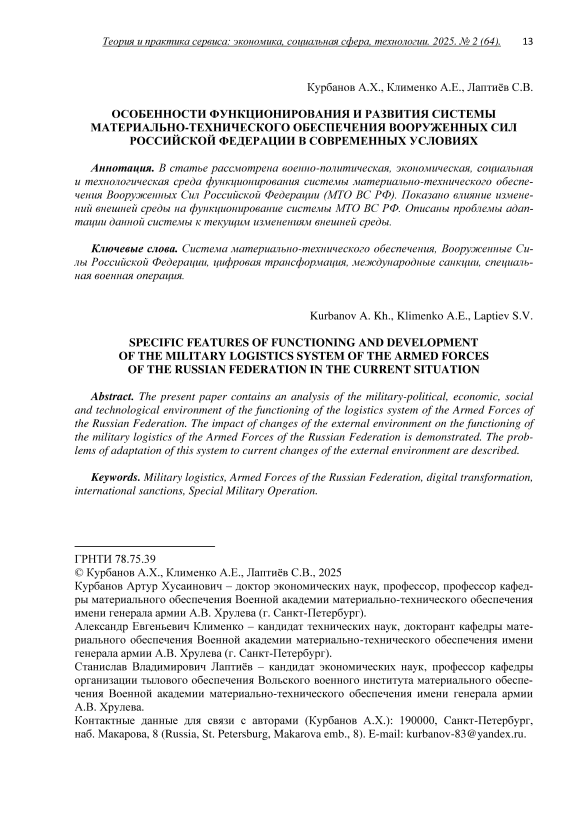 Теория и практика сервиса: экономика, социальная сфера, технологии. 2025. № 2 (64). 13

Курбанов А.Х., Клименко А.Е., Лаптиёв С.В.

ОСОБЕННОСТИ ФУНКЦИОНИРОВАНИЯ И РАЗВИТИЯ СИСТЕМЫ МАТЕРИАЛЬНО-ТЕХНИЧЕСКОГО ОБЕСПЕЧЕНИЯ ВООРУЖЕННЫХ СИЛ РОССИЙСКОЙ ФЕДЕРАЦИИ В СОВРЕМЕННЫХ УСЛОВИЯХ

Аннотация. В статье рассмотрена военно-политическая, экономическая, социальная и технологическая среда функционирования системы материально-технического обеспечения Вооруженных Сил Российской Федерации (МТО ВС РФ). Показано влияние изменений внешней среды на функционирование системы МТО ВС РФ. Описаны проблемы адаптации данной системы к текущим изменениям внешней среды.

Ключевые слова. Система материально-технического обеспечения, Вооруженные Силы Российской Федерации, цифровая трансформация, международные санкции, специальная военная операция.

Kurbanov A. Kh., Klimenko A.E., Laptiev S.V.

SPECIFIC FEATURES OF FUNCTIONING AND DEVELOPMENT OF THE MILITARY LOGISTICS SYSTEM OF THE ARMED FORCES OF THE RUSSIAN FEDERATION IN THE CURRENT SITUATION

Abstract. The present paper contains an analysis of the military-political, economic, social and technological environment of the functioning of the logistics system of the Armed Forces of the Russian Federation. The impact of changes of the external environment on the functioning of the military logistics of the Armed Forces of the Russian Federation is demonstrated. The problems of adaptation of this system to current changes of the external environment are described.

Keywords. Military logistics, Armed Forces of the Russian Federation, digital transformation, international sanctions, Special Military Operation.

ГРНТИ 78.75.39
© Курбанов А.Х., Клименко А.Е., Лаптиёв С.В., 2025
Курбанов Артур Хусаинович – доктор экономических наук, профессор, профессор кафедры материального обеспечения Военной академии материально-технического обеспечения имени генерала армии А.В. Хрулева (г. Санкт-Петербург).
Александр Евгеньевич Клименко – кандидат технических наук, докторант кафедры материального обеспечения Военной академии материально-технического обеспечения имени генерала армии А.В. Хрулева (г. Санкт-Петербург).
Станислав Владимирович Лаптиёв – кандидат экономических наук, профессор кафедры организации тылового обеспечения Вольского военного института материального обеспечения Военной академии материально-технического обеспечения имени генерала армии А.В. Хрулева.
Контактные данные для связи с авторами (Курбанов А.Х.): 190000, Санкт-Петербург, наб. Макарова, 8 (Russia, St. Petersburg, Makarova emb., 8). E-mail: kurbanov-83@yandex.ru.